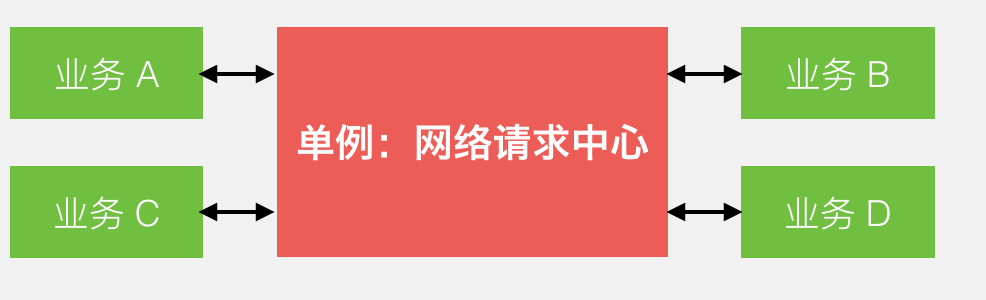 业务 A

业务 C

单例：网络请求中心

业务 B

业务 D